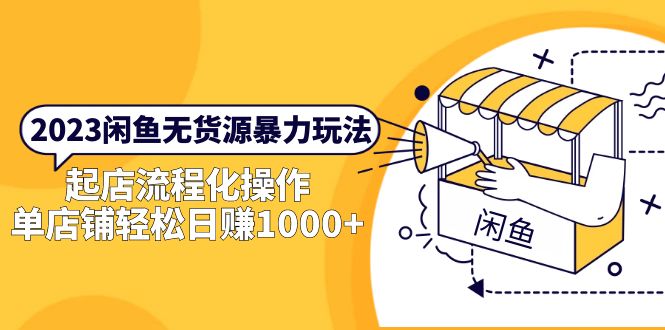 2023闲鱼无货源暴力玩法
起店流程化操作
单店铺轻松日赚1000+

闲鱼